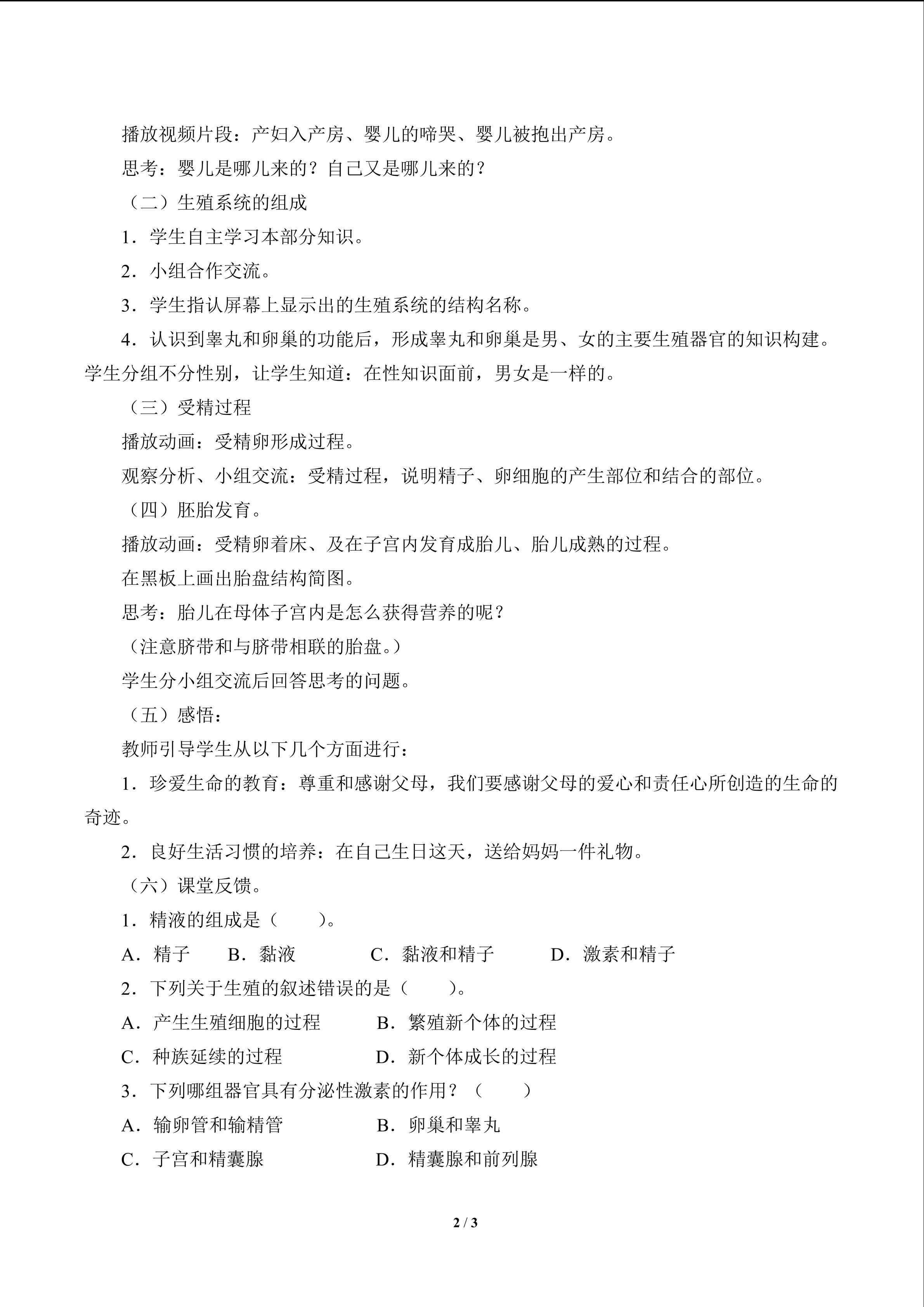 播放视频片段：产妇入产房、婴儿的啼哭、婴儿被抱出产房。

思考：婴儿是哪儿来的？自己又是哪儿来的？

（二）生殖系统的组成

1．学生自主学习本部分知识。

2．小组合作交流。

3．学生指认屏幕上显示出的生殖系统的结构名称。

4．认识到睾丸和卵巢的功能后，形成睾丸和卵巢是男、女的主要生殖器官的知识构建。学生分组不分性别，让学生知道：在性知识面前，男女是一样的。

（三）受精过程

播放动画：受精卵形成过程。

观察分析、小组交流：受精过程，说明精子、卵细胞的产生部位和结合的部位。

（四）胚胎发育。

播放动画：受精卵着床、及在子宫内发育成胎儿、胎儿成熟的过程。

在黑板上画出胎盘结构简图。

思考：胎儿在母体子宫内是怎么获得营养的呢？

（注意脐带和与脐带相联的胎盘。）

学生分小组交流后回答思考的问题。

（五）感悟：

教师引导学生从以下几个方面进行：

1．珍爱生命的教育：尊重和感谢父母，我们要感谢父母的爱心和责任心所创造的生命的奇迹。

2．良好生活习惯的培养：在自己生日这天，送给妈妈一件礼物。

（六）课堂反馈。

1．精液的组成是（ ）。

A．精子 B．黏液 C．黏液和精子 D．激素和精子

2．下列关于生殖的叙述错误的是（ ）。

A．产生生殖细胞的过程 B．繁殖新个体的过程

C．种族延续的过程 D．新个体成长的过程

3．下列哪组器官具有分泌性激素的作用？（ ）

A．输卵管和输精管 B．卵巢和睾丸

C．子宫和精囊腺 D．精囊腺和前列腺

2 / 3